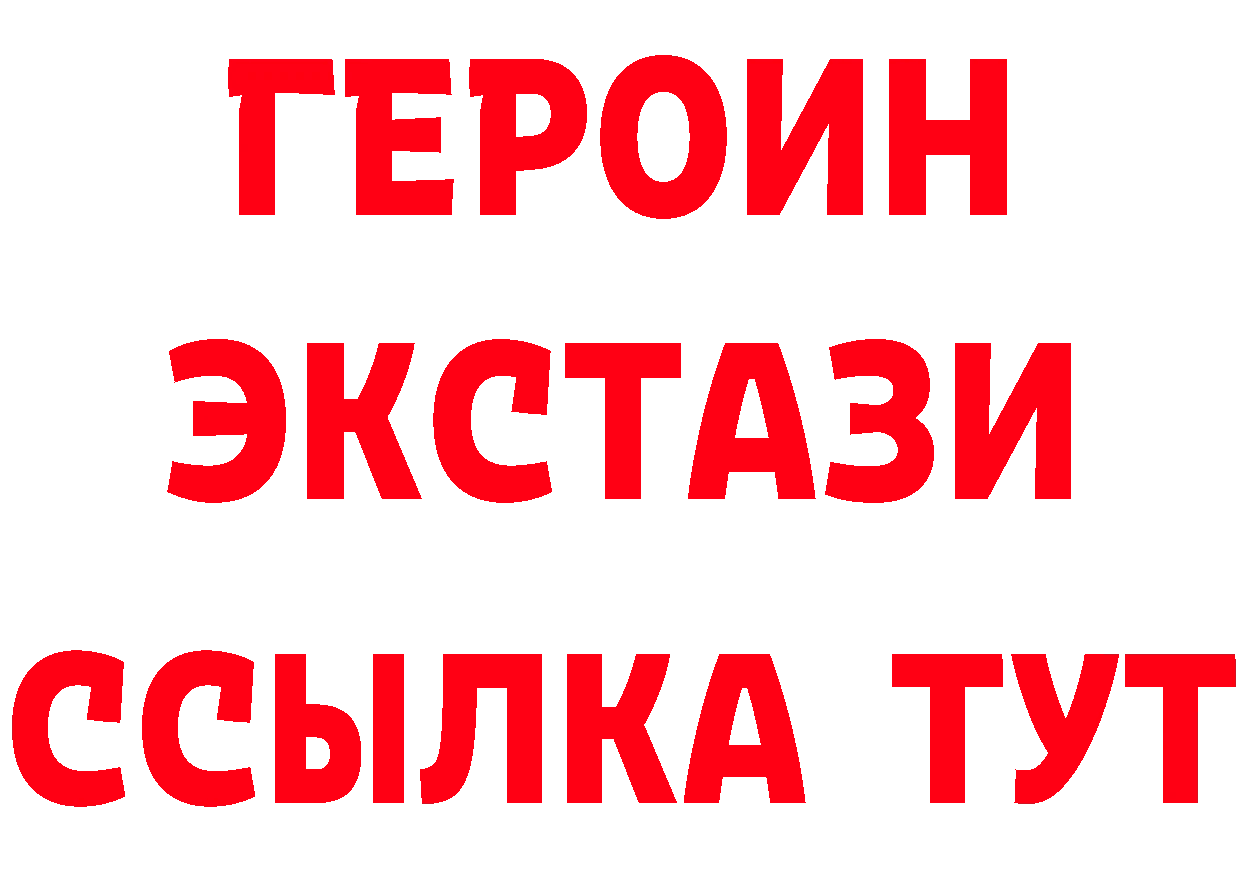 ГЕРОИН
ЭКСТАЗИ
ССЫЛКА ТУТ